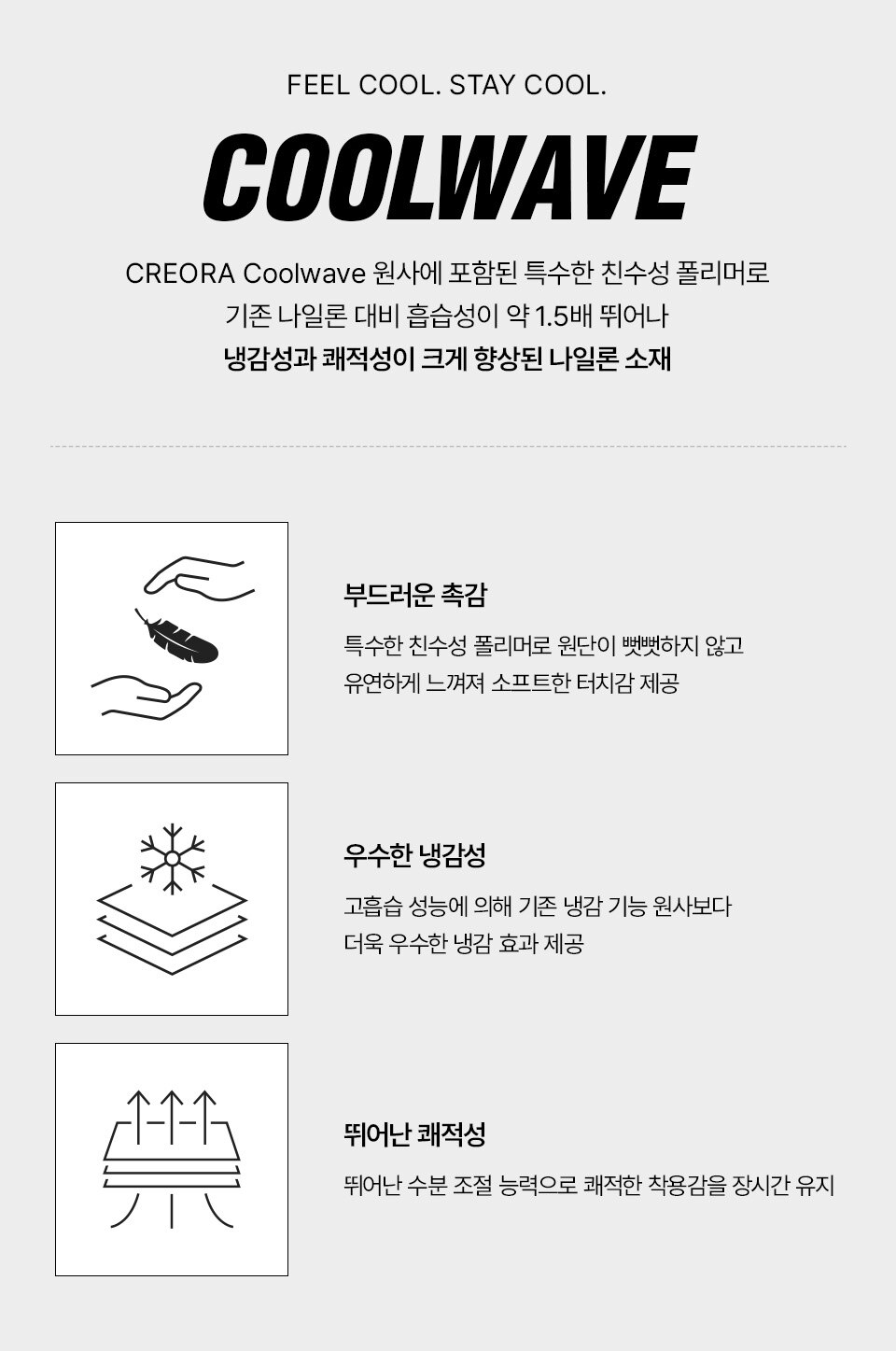 FEEL COOL. STAY COOL.

COOLWAVE

CREORA Coolwave 원사에 포함된 특수한 친수성 폴리머로
기존 나일론 대비 흡습성이 약 1.5배 뛰어나
냉감성과 쾌적성이 크게 향상된 나일론 소재

부드러운 촉감

특수한 친수성 폴리머로 원단이 뻣뻣하지 않고
유연하게 느껴져 소프트한 터치감 제공

우수한 냉감성

고흡습 성능에 의해 기존 냉감 기능 원사보다
더욱 우수한 냉감 효과 제공

뛰어난 쾌적성

뛰어난 수분 조절 능력으로 쾌적한 착용감을 장시간 유지